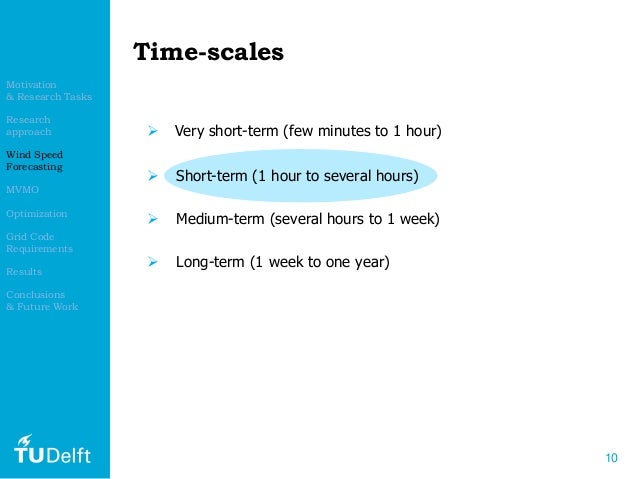 Motivation
& Research Tasks

Research
approach

Wind Speed
Forecasting

MVMO

Optimization

Grid Code
Requirements

Results

Conclusions
& Future Work

TUDelft

Time-scales

➢ Very short-term (few minutes to 1 hour)

➢ Short-term (1 hour to several hours)

➢ Medium-term (several hours to 1 week)

➢ Long-term (1 week to one year)

10